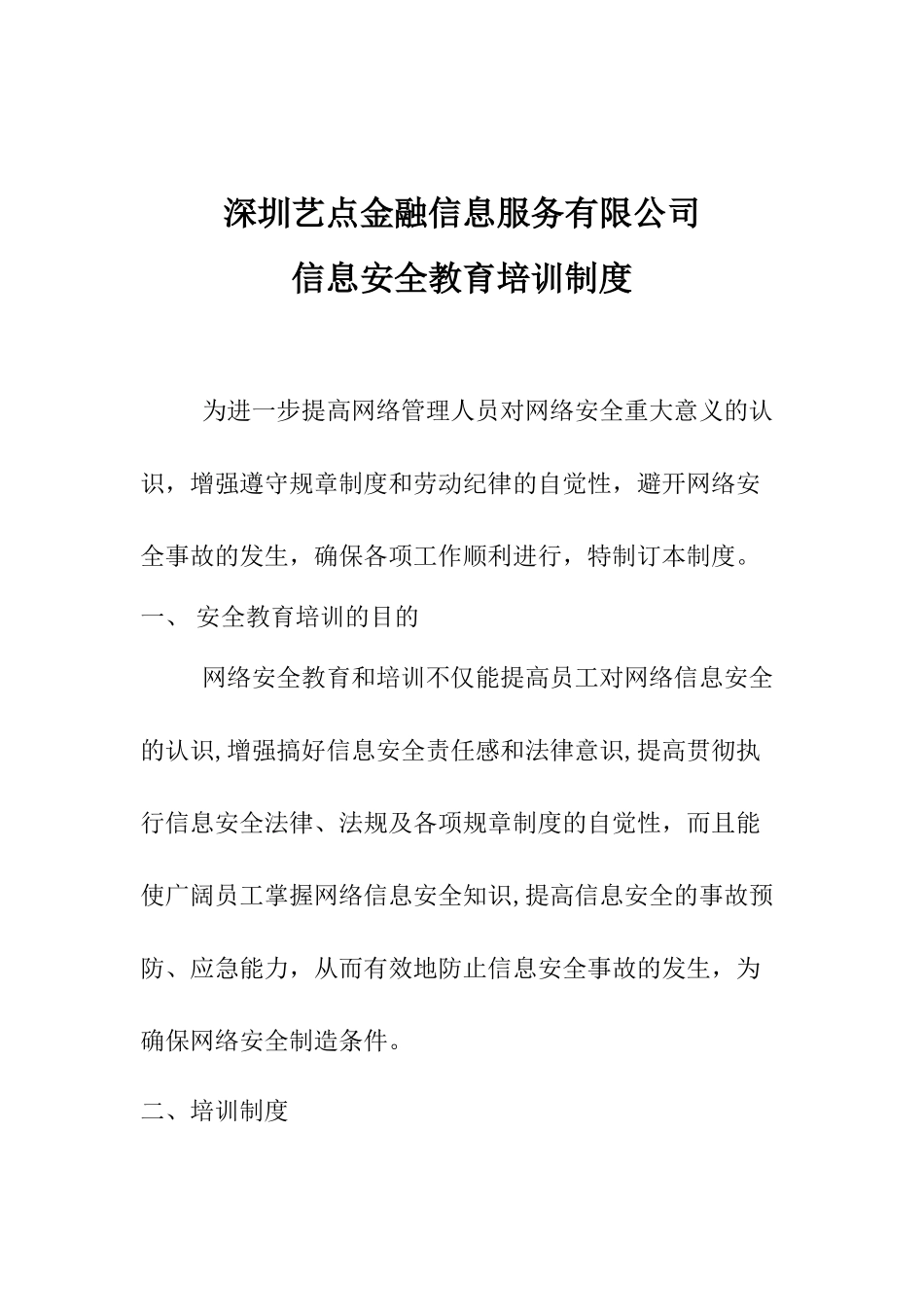 深圳艺点金融信息服务有限公司

信息安全教育培训制度

为进一步提高网络管理人员对网络安全重大意义的认识，增强遵守规章制度和劳动纪律的自觉性，避开网络安全事故的发生，确保各项工作顺利进行，特制订本制度。

一、 安全教育培训的目的

网络安全教育和培训不仅能提高员工对网络信息安全的认识,增强搞好信息安全责任感和法律意识,提高贯彻执行信息安全法律、法规及各项规章制度的自觉性，而且能使广阔员工掌握网络信息安全知识,提高信息安全的事故预防、应急能力，从而有效地防止信息安全事故的发生，为确保网络安全制造条件。

二、培训制度